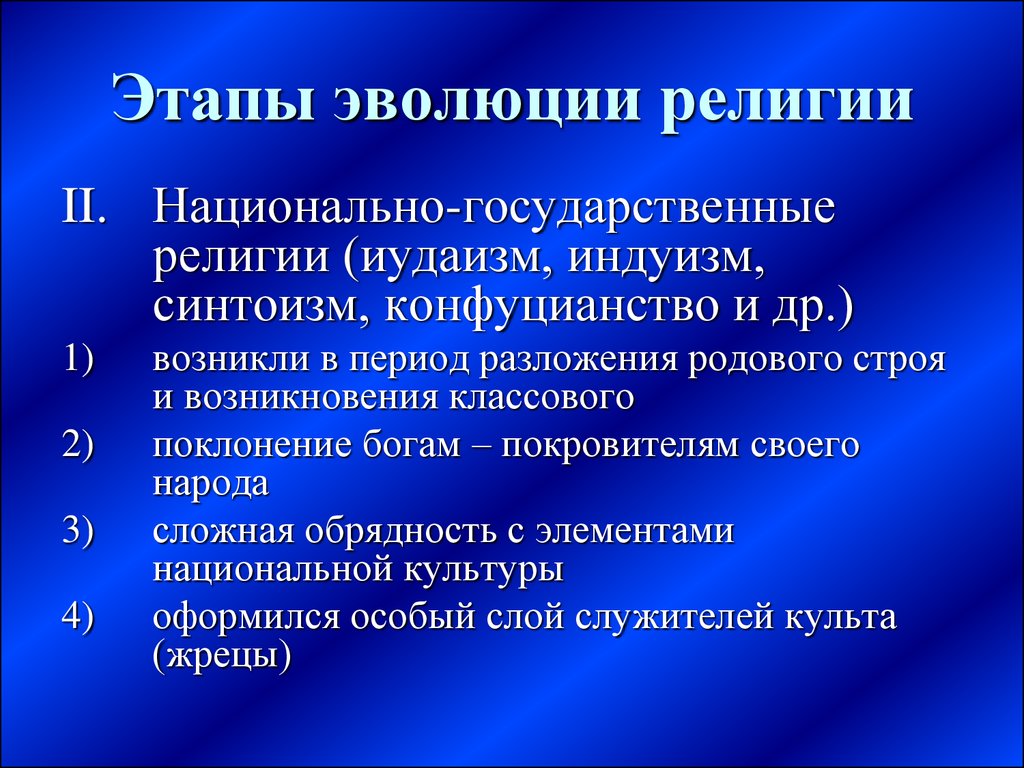 Этапы эволюции религии

II. Национально-государственные религии (иудаизм, индуизм, синтоизм, конфуцианство и др.)

1) возникли в период разложения родового строя и возникновения классового

2) поклонение богам – покровителям своего народа

3) сложная обрядность с элементами национальной культуры

4) оформился особый слой служителей культа (жрецы)